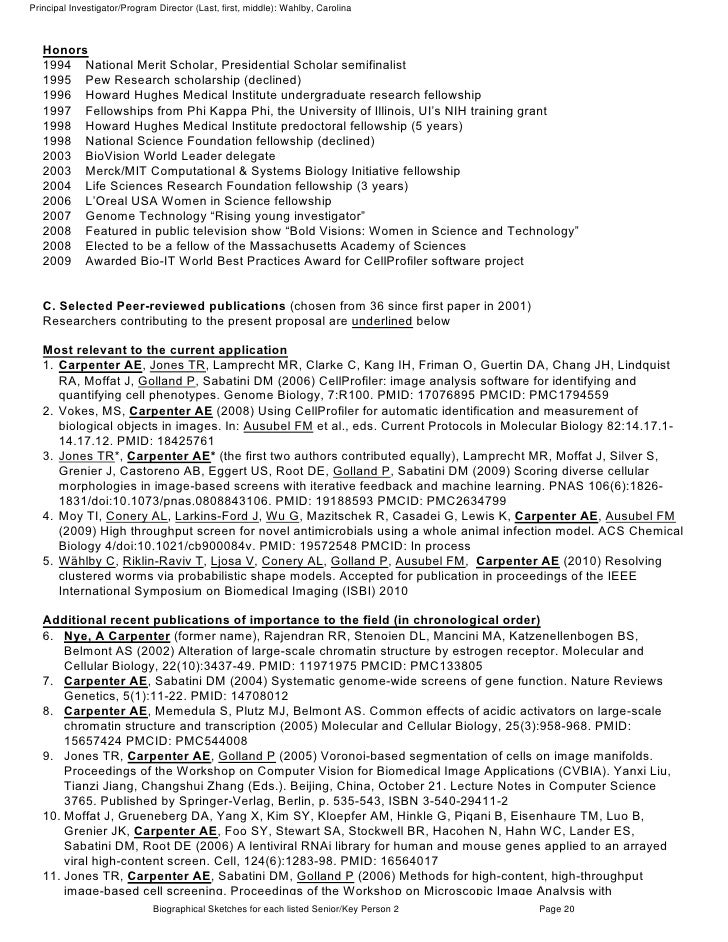 Principal Investigator/Program Director (Last, first, middle): Wahlby, Carolina

Honors
1994 National Merit Scholar, Presidential Scholar semifinalist
1995 Pew Research scholarship (declined)
1996 Howard Hughes Medical Institute undergraduate research fellowship
1997 Fellowships from Phi Kappa Phi, the University of Illinois, UI's NIH training grant
1998 Howard Hughes Medical Institute predoctoral fellowship (5 years)
1998 National Science Foundation fellowship (declined)
2003 BioVision World Leader delegate
2003 Merck/MIT Computational & Systems Biology Initiative fellowship
2004 Life Sciences Research Foundation fellowship (3 years)
2006 L'Oreal USA Women in Science fellowship
2007 Genome Technology "Rising young investigator"
2008 Featured in public television show "Bold Visions: Women in Science and Technology"
2008 Elected to be a fellow of the Massachusetts Academy of Sciences
2009 Awarded Bio-IT World Best Practices Award for CellProfiler software project

C. Selected Peer-reviewed publications (chosen from 36 since first paper in 2001)
Researchers contributing to the present proposal are underlined below

Most relevant to the current application
1. Carpenter AE, Jones TR, Lamprecht MR, Clarke C, Kang IH, Friman O, Guertin DA, Chang JH, Lindquist RA, Moffat J, Golland P, Sabatini DM (2006) CellProfiler: image analysis software for identifying and quantifying cell phenotypes. Genome Biology, 7:R100. PMID: 17076895 PMCID: PMC1794559
2. Vokes, MS, Carpenter AE (2008) Using CellProfiler for automatic identification and measurement of biological objects in images. In: Ausubel FM et al., eds. Current Protocols in Molecular Biology 82:14.17.1-14.17.12. PMID: 18425761
3. Jones TR*, Carpenter AE* (the first two authors contributed equally), Lamprecht MR, Moffat J, Silver S, Grenier J, Castoreno AB, Eggert US, Root DE, Golland P, Sabatini DM (2009) Scoring diverse cellular morphologies in image-based screens with iterative feedback and machine learning. PNAS 106(6):1826-1831/doi:10.1073/pnas.0808843106. PMID: 19188593 PMCID: PMC2634799
4. Moy TI, Conery AL, Larkins-Ford J, Wu G, Mazitschek R, Casadei G, Lewis K, Carpenter AE, Ausubel FM (2009) High throughput screen for novel antimicrobials using a whole animal infection model. ACS Chemical Biology 4/doi:10.1021/cb900084v. PMID: 19572548 PMCID: In process
5. Wählby C, Riklin-Raviv T, Ljosa V, Conery AL, Golland P, Ausubel FM, Carpenter AE (2010) Resolving clustered worms via probabilistic shape models. Accepted for publication in proceedings of the IEEE International Symposium on Biomedical Imaging (ISBI) 2010

Additional recent publications of importance to the field (in chronological order)
6. Nye, A Carpenter (former name), Rajendran RR, Stenoien DL, Mancini MA, Katzenellenbogen BS, Belmont AS (2002) Alteration of large-scale chromatin structure by estrogen receptor. Molecular and Cellular Biology, 22(10):3437-49. PMID: 11971975 PMCID: PMC133805
7. Carpenter AE, Sabatini DM (2004) Systematic genome-wide screens of gene function. Nature Reviews Genetics, 5(1):11-22. PMID: 14708012
8. Carpenter AE, Memedula S, Plutz MJ, Belmont AS. Common effects of acidic activators on large-scale chromatin structure and transcription (2005) Molecular and Cellular Biology, 25(3):958-968. PMID: 15657424 PMCID: PMC544008
9. Jones TR, Carpenter AE, Golland P (2005) Voronoi-based segmentation of cells on image manifolds. Proceedings of the Workshop on Computer Vision for Biomedical Image Applications (CVBIA). Yanxi Liu, Tianzi Jiang, Changshui Zhang (Eds.). Beijing, China, October 21. Lecture Notes in Computer Science 3765. Published by Springer-Verlag, Berlin, p. 535-543, ISBN 3-540-29411-2
10. Moffat J, Grueneberg DA, Yang X, Kim SY, Kloepfer AM, Hinkle G, Piqani B, Eisenhaure TM, Luo B, Grenier JK, Carpenter AE, Foo SY, Stewart SA, Stockwell BR, Hacohen N, Hahn WC, Lander ES, Sabatini DM, Root DE (2006) A lentiviral RNAi library for human and mouse genes applied to an arrayed viral high-content screen. Cell, 124(6):1283-98. PMID: 16564017
11. Jones TR, Carpenter AE, Sabatini DM, Golland P (2006) Methods for high-content, high-throughput image-based cell screening. Proceedings of the Workshop on Microscopic Image Analysis with

Biographical Sketches for each listed Senior/Key Person 2 Page 20